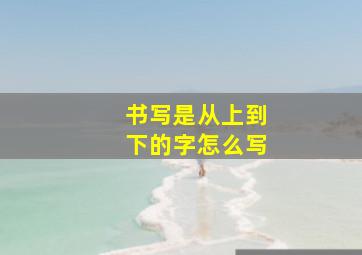 书写是从上到下的字怎么写